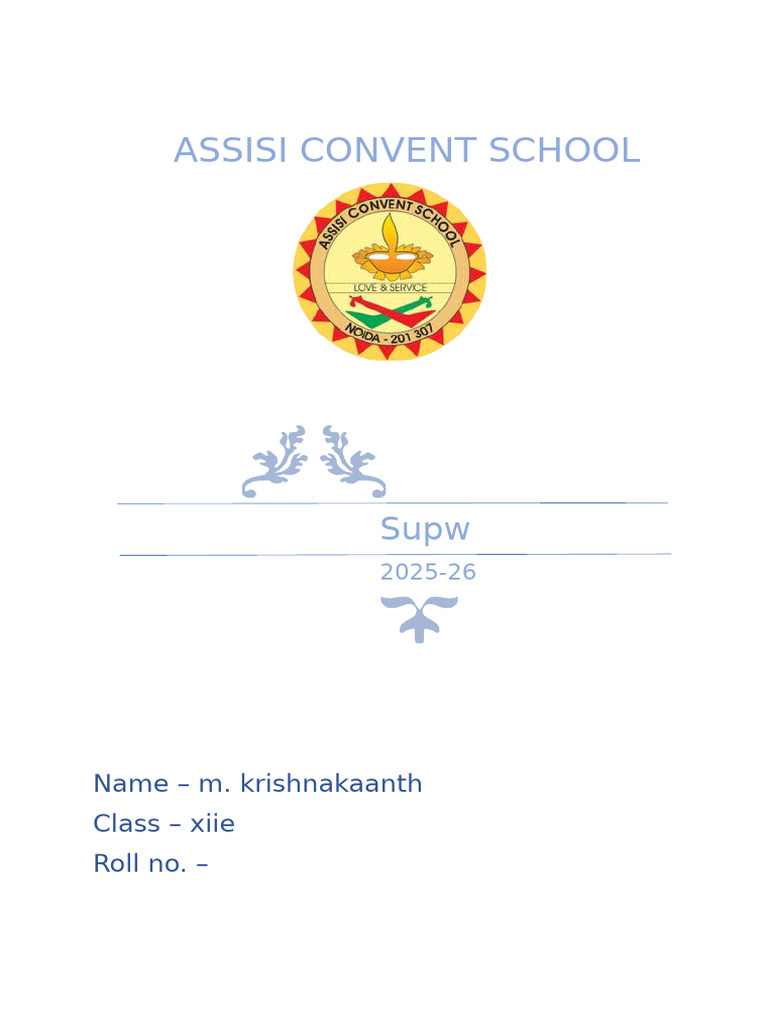 ASSISI CONVENT SCHOOL

ASSISI CONVENT SCHOOL
LOVE & SERVICE
NOIDA - 201 307

Supw

2025-26

Name – m. krishnakaanth
Class – xiie
Roll no. –